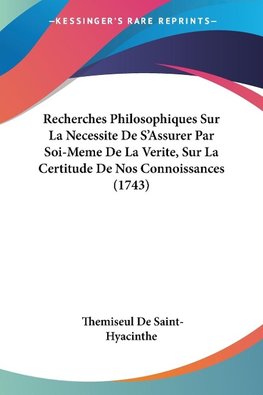 —KESSINGER'S RARE REPRINTS—

Recherches Philosophiques Sur La Necessite De S'Assurer Par Soi-Meme De La Verite, Sur La Certitude De Nos Connoissances (1743)

Themiseul De Saint-Hyacinthe